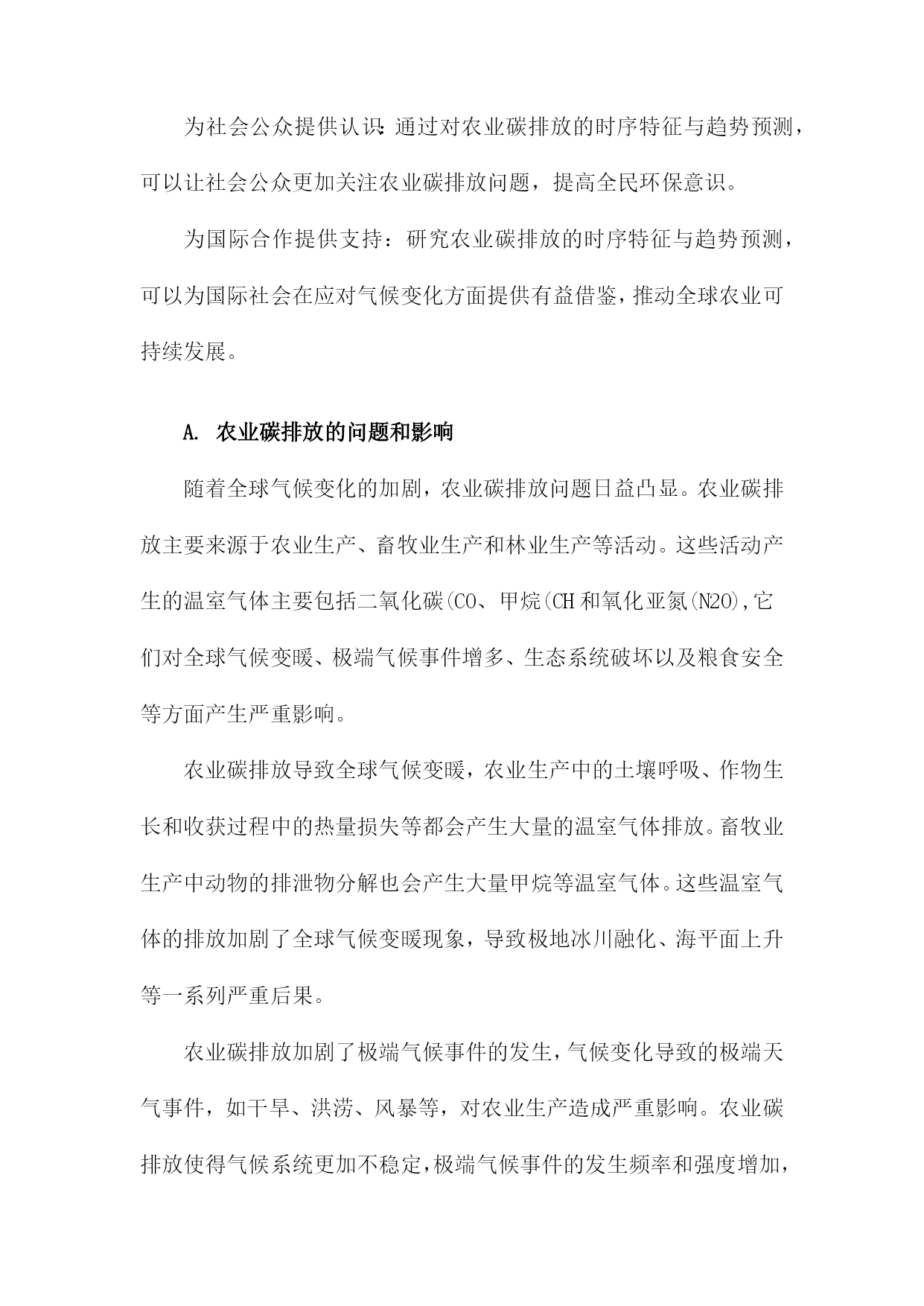 为社会公众提供认识:通过对农业碳排放的时序特征与趋势预测，可以让社会公众更加关注农业碳排放问题，提高全民环保意识。

为国际合作提供支持：研究农业碳排放的时序特征与趋势预测，可以为国际社会在应对气候变化方面提供有益借鉴，推动全球农业可持续发展。

A. 农业碳排放的问题和影响

随着全球气候变化的加剧，农业碳排放问题日益凸显。农业碳排放主要来源于农业生产、畜牧业生产和林业生产等活动。这些活动产生的温室气体主要包括二氧化碳(CO、甲烷(CH和氧化亚氮(N2O),它们对全球气候变暖、极端气候事件增多、生态系统破坏以及粮食安全等方面产生严重影响。

农业碳排放导致全球气候变暖，农业生产中的土壤呼吸、作物生长和收获过程中的热量损失等都会产生大量的温室气体排放。畜牧业生产中动物的排泄物分解也会产生大量甲烷等温室气体。这些温室气体的排放加剧了全球气候变暖现象，导致极地冰川融化、海平面上升等一系列严重后果。

农业碳排放加剧了极端气候事件的发生，气候变化导致的极端天气事件，如干旱、洪涝、风暴等，对农业生产造成严重影响。农业碳排放使得气候系统更加不稳定，极端气候事件的发生频率和强度增加，